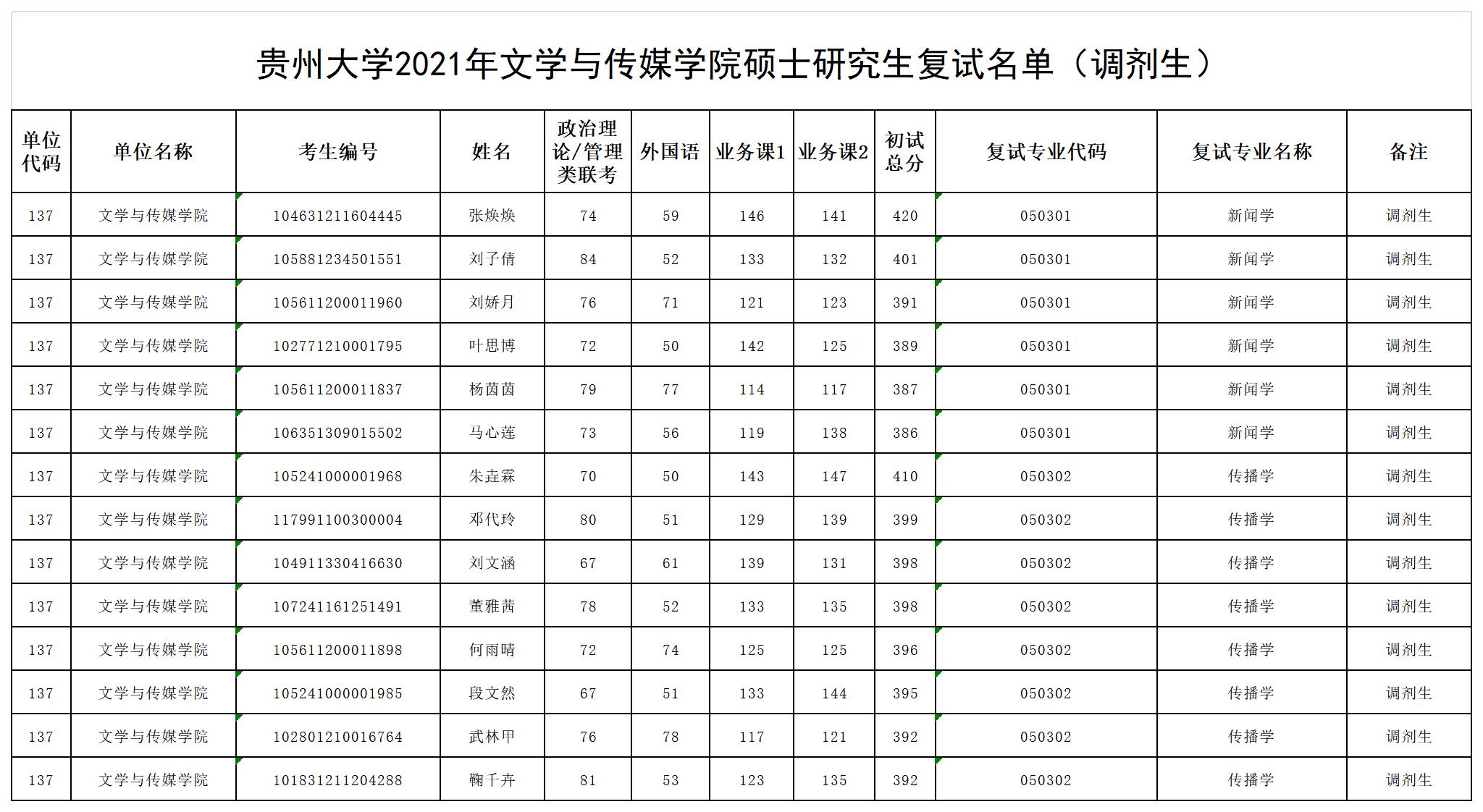 贵州大学2021年文学与传媒学院硕士研究生复试名单（调剂生）

| 单位代码 | 单位名称 | 考生编号 | 姓名 | 政治理论/管理类联考 | 外国语 | 业务课1 | 业务课2 | 初试总分 | 复试专业代码 | 复试专业名称 | 备注 |
|---|---|---|---|---|---|---|---|---|---|---|---|
| 137 | 文学与传媒学院 | 104631211604445 | 张焕焕 | 74 | 59 | 146 | 141 | 420 | 050301 | 新闻学 | 调剂生 |
| 137 | 文学与传媒学院 | 105881234501551 | 刘子倩 | 84 | 52 | 133 | 132 | 401 | 050301 | 新闻学 | 调剂生 |
| 137 | 文学与传媒学院 | 105611200011960 | 刘娇月 | 76 | 71 | 121 | 123 | 391 | 050301 | 新闻学 | 调剂生 |
| 137 | 文学与传媒学院 | 102771210001795 | 叶思博 | 72 | 50 | 142 | 125 | 389 | 050301 | 新闻学 | 调剂生 |
| 137 | 文学与传媒学院 | 105611200011837 | 杨茵茵 | 79 | 77 | 114 | 117 | 387 | 050301 | 新闻学 | 调剂生 |
| 137 | 文学与传媒学院 | 106351309015502 | 马心莲 | 73 | 56 | 119 | 138 | 386 | 050301 | 新闻学 | 调剂生 |
| 137 | 文学与传媒学院 | 105241000001968 | 朱垚霖 | 70 | 50 | 143 | 147 | 410 | 050302 | 传播学 | 调剂生 |
| 137 | 文学与传媒学院 | 117991100300004 | 邓代玲 | 80 | 51 | 129 | 139 | 399 | 050302 | 传播学 | 调剂生 |
| 137 | 文学与传媒学院 | 104911330416630 | 刘文涵 | 67 | 61 | 139 | 131 | 398 | 050302 | 传播学 | 调剂生 |
| 137 | 文学与传媒学院 | 107241161251491 | 董雅茜 | 78 | 52 | 133 | 135 | 398 | 050302 | 传播学 | 调剂生 |
| 137 | 文学与传媒学院 | 105611200011898 | 何雨晴 | 72 | 74 | 125 | 125 | 396 | 050302 | 传播学 | 调剂生 |
| 137 | 文学与传媒学院 | 105241000001985 | 段文然 | 67 | 51 | 133 | 144 | 395 | 050302 | 传播学 | 调剂生 |
| 137 | 文学与传媒学院 | 102801210016764 | 武林甲 | 76 | 78 | 117 | 121 | 392 | 050302 | 传播学 | 调剂生 |
| 137 | 文学与传媒学院 | 101831211204288 | 鞠千卉 | 81 | 53 | 123 | 135 | 392 | 050302 | 传播学 | 调剂生 |